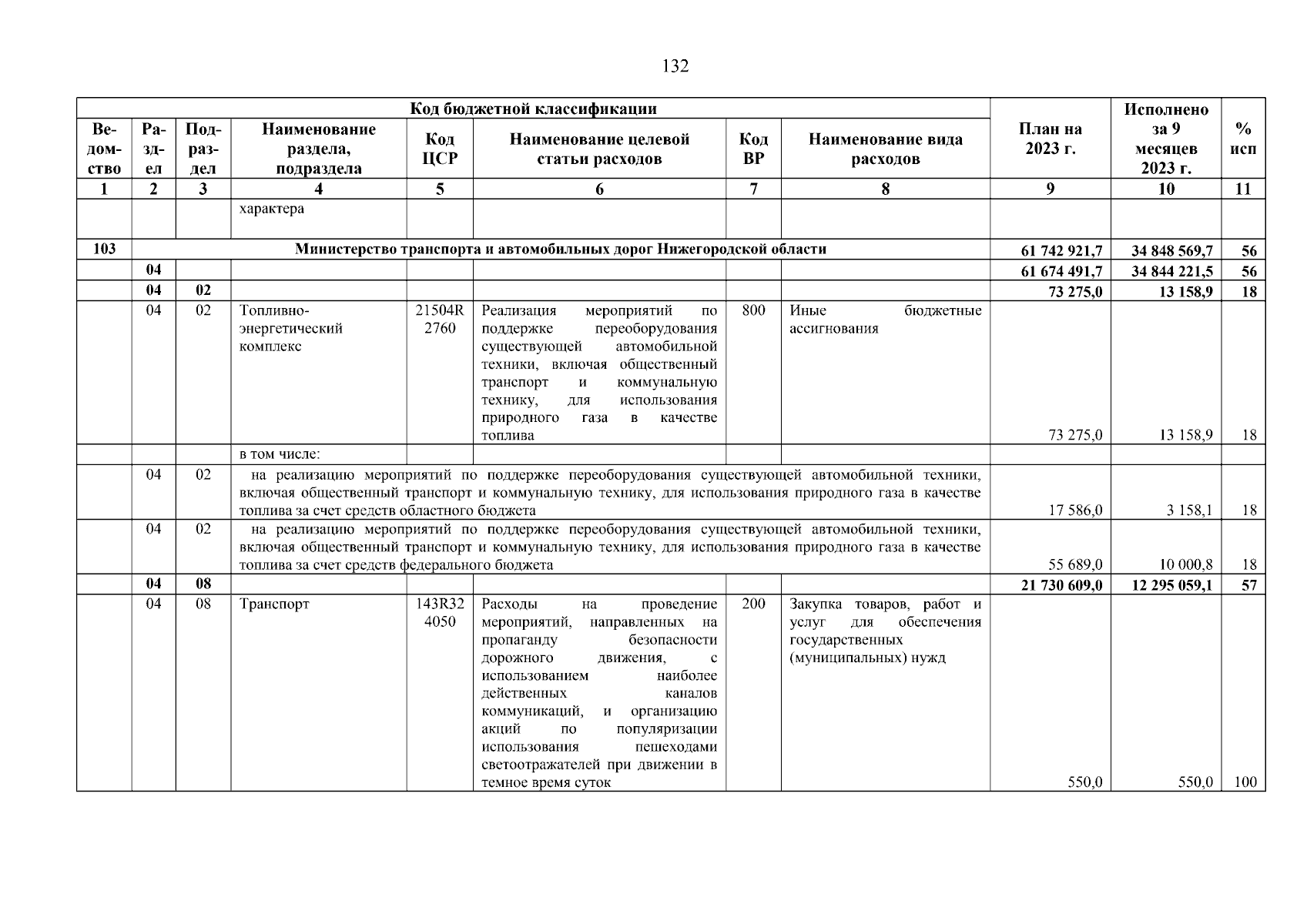 132

| Код бюджетной классификации | | | | | | | | План на 2023 г. | Исполнено за 9 месяцев 2023 г. | % исп |
|---|---|---|---|---|---|---|---|---|---|---|
| Ведомство | Раздел | Подраздел | Наименование раздела, подраздела | Код ЦСР | Наименование целевой статьи расходов | Код ВР | Наименование вида расходов | | | |
| 1 | 2 | 3 | 4 | 5 | 6 | 7 | 8 | 9 | 10 | 11 |
| | | | характера | | | | | | | |
| 103 | Министерство транспорта и автомобильных дорог Нижегородской области | | | | | | | 61 742 921,7 | 34 848 569,7 | 56 |
| | 04 | | | | | | | 61 674 491,7 | 34 844 221,5 | 56 |
| | 04 | 02 | | | | | | 73 275,0 | 13 158,9 | 18 |
| | 04 | 02 | Топливно-энергетический комплекс | 21504R2760 | Реализация мероприятий по поддержке переоборудования существующей автомобильной техники, включая общественный транспорт и коммунальную технику, для использования природного газа в качестве топлива | 800 | Иные бюджетные ассигнования | 73 275,0 | 13 158,9 | 18 |
| | | | в том числе: | | | | | | | |
| | 04 | 02 | на реализацию мероприятий по поддержке переоборудования существующей автомобильной техники, включая общественный транспорт и коммунальную технику, для использования природного газа в качестве топлива за счет средств областного бюджета | | | | | 17 586,0 | 3 158,1 | 18 |
| | 04 | 02 | на реализацию мероприятий по поддержке переоборудования существующей автомобильной техники, включая общественный транспорт и коммунальную технику, для использования природного газа в качестве топлива за счет средств федерального бюджета | | | | | 55 689,0 | 10 000,8 | 18 |
| | 04 | 08 | | | | | | 21 730 609,0 | 12 295 059,1 | 57 |
| | 04 | 08 | Транспорт | 143R324050 | Расходы на проведение мероприятий, направленных на пропаганду безопасности дорожного движения, с использованием наиболее действенных каналов коммуникаций, и организацию акций по популяризации использования пешеходами светоотражателей при движении в темное время суток | 200 | Закупка товаров, работ и услуг для обеспечения государственных (муниципальных) нужд | 550,0 | 550,0 | 100 |